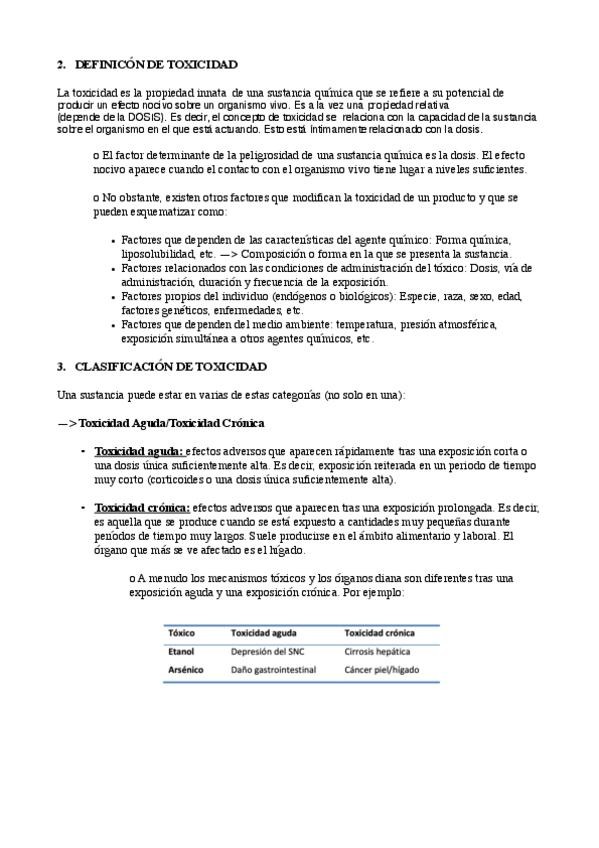 2. DEFINICÓN DE TOXICIDAD

La toxicidad es la propiedad innata de una sustancia química que se refiere a su potencial de producir un efecto nocivo sobre un organismo vivo. Es a la vez una propiedad relativa (depende de la DOSIS). Es decir, el concepto de toxicidad se relaciona con la capacidad de la sustancia sobre el organismo en el que está actuando. Esto está íntimamente relacionado con la dosis.

o El factor determinante de la peligrosidad de una sustancia química es la dosis. El efecto nocivo aparece cuando el contacto con el organismo vivo tiene lugar a niveles suficientes.

o No obstante, existen otros factores que modifican la toxicidad de un producto y que se pueden esquematizar como:

• Factores que dependen de las características del agente químico: Forma química, liposolubilidad, etc. —> Composición o forma en la que se presenta la sustancia.
• Factores relacionados con las condiciones de administración del tóxico: Dosis, vía de administración, duración y frecuencia de la exposición.
• Factores propios del individuo (endógenos o biológicos): Especie, raza, sexo, edad, factores genéticos, enfermedades, etc.
• Factores que dependen del medio ambiente: temperatura, presión atmosférica, exposición simultánea a otros agentes químicos, etc.

3. CLASIFICACIÓN DE TOXICIDAD

Una sustancia puede estar en varias de estas categorías (no solo en una):

—> Toxicidad Aguda/Toxicidad Crónica

• Toxicidad aguda: efectos adversos que aparecen rápidamente tras una exposición corta o una dosis única suficientemente alta. Es decir, exposición reiterada en un periodo de tiempo muy corto (corticoides o una dosis única suficientemente alta).

• Toxicidad crónica: efectos adversos que aparecen tras una exposición prolongada. Es decir, es aquella que se produce cuando se está expuesto a cantidades muy pequeñas durante periodos de tiempo muy largos. Suele producirse en el ámbito alimentario y laboral. El órgano que más se ve afectado es el hígado.

o A menudo los mecanismos tóxicos y los órganos diana son diferentes tras una exposición aguda y una exposición crónica. Por ejemplo:

| Tóxico | Toxicidad aguda | Toxicidad crónica |
|---|---|---|
| Etanol | Depresión del SNC | Cirrosis hepática |
| Arsénico | Daño gastrointestinal | Cáncer piel/hígado |